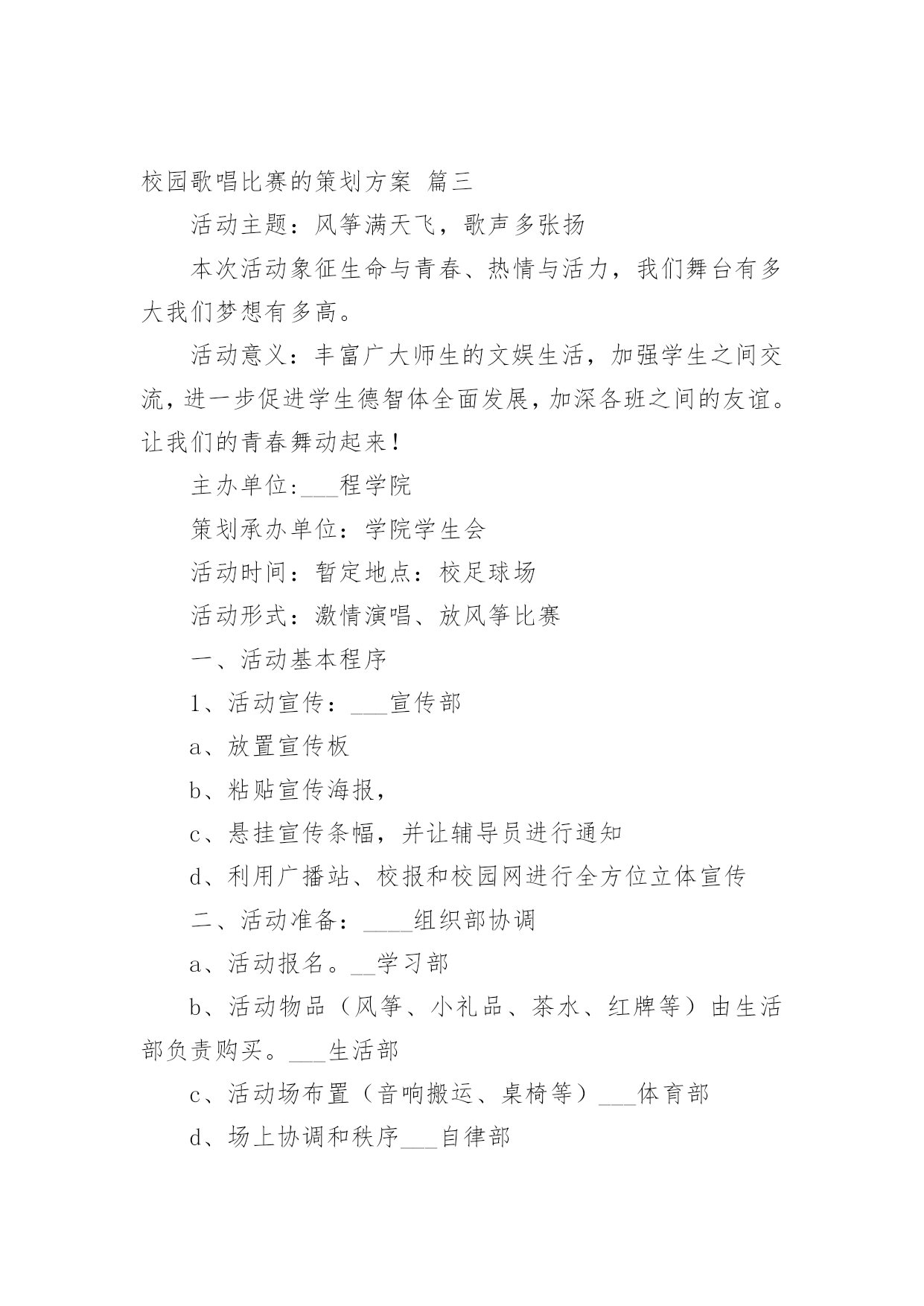 校园歌唱比赛的策划方案 篇三

活动主题：风筝满天飞，歌声多张扬

本次活动象征生命与青春、热情与活力，我们舞台有多大我们梦想有多高。

活动意义：丰富广大师生的文娱生活，加强学生之间交流，进一步促进学生德智体全面发展，加深各班之间的友谊。让我们的青春舞动起来！

主办单位:___程学院

策划承办单位：学院学生会

活动时间：暂定地点：校足球场

活动形式：激情演唱、放风筝比赛

一、活动基本程序

1、活动宣传：___宣传部

a、放置宣传板

b、粘贴宣传海报，

c、悬挂宣传条幅，并让辅导员进行通知

d、利用广播站、校报和校园网进行全方位立体宣传

二、活动准备：____组织部协调

a、活动报名。__学习部

b、活动物品（风筝、小礼品、茶水、红牌等）由生活部负责购买。___生活部

c、活动场布置（音响搬运、桌椅等）___体育部

d、场上协调和秩序___自律部